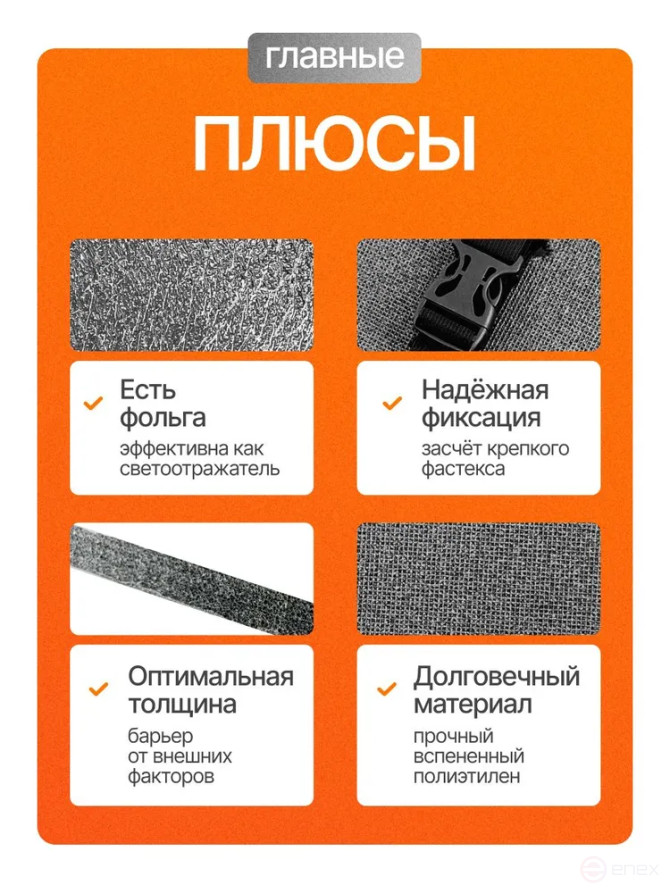 главные

ПЛЮСЫ

✓ Есть фольга

эффективна как светоотражатель

✓ Надёжная фиксация

засчёт крепкого фастекса

✓ Оптимальная толщина

барьер от внешних факторов

✓ Долговечный материал

прочный вспененный полиэтилен

enex